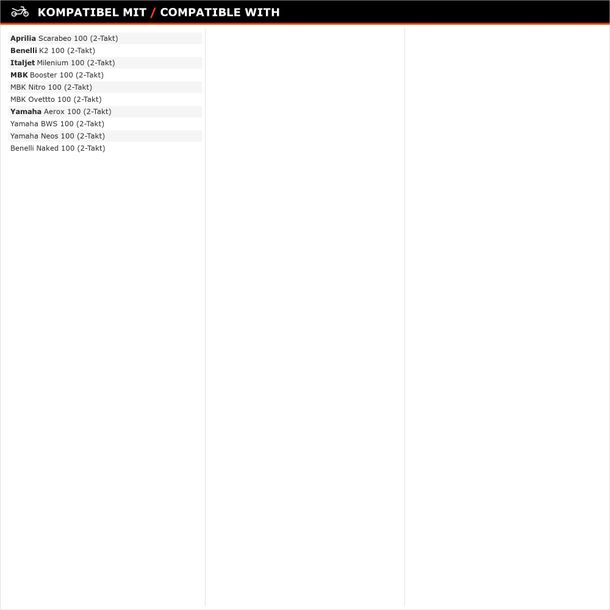 KOMPATIBEL MIT / COMPATIBLE WITH

Aprilia Scarabeo 100 (2-Takt)
Benelli K2 100 (2-Takt)
Italjet Milenium 100 (2-Takt)
MBK Booster 100 (2-Takt)
MBK Nitro 100 (2-Takt)
MBK Ovettto 100 (2-Takt)
Yamaha Aerox 100 (2-Takt)
Yamaha BWS 100 (2-Takt)
Yamaha Neos 100 (2-Takt)
Benelli Naked 100 (2-Takt)